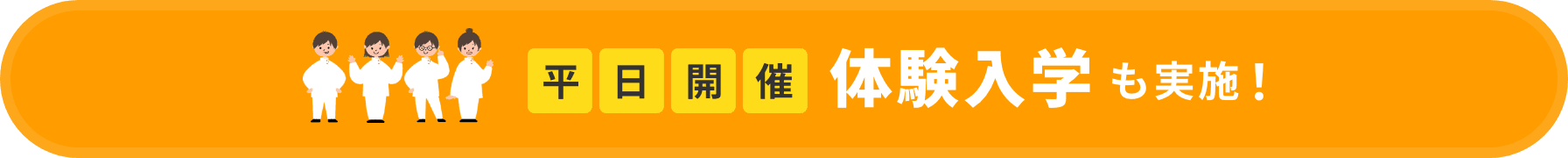 平日開催 体験入学も実施！